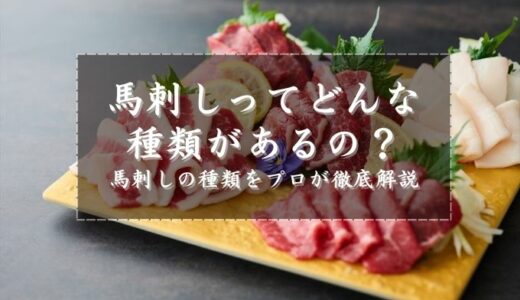 馬刺しってどんな種類があるの？

馬刺しの種類をプロが徹底解説